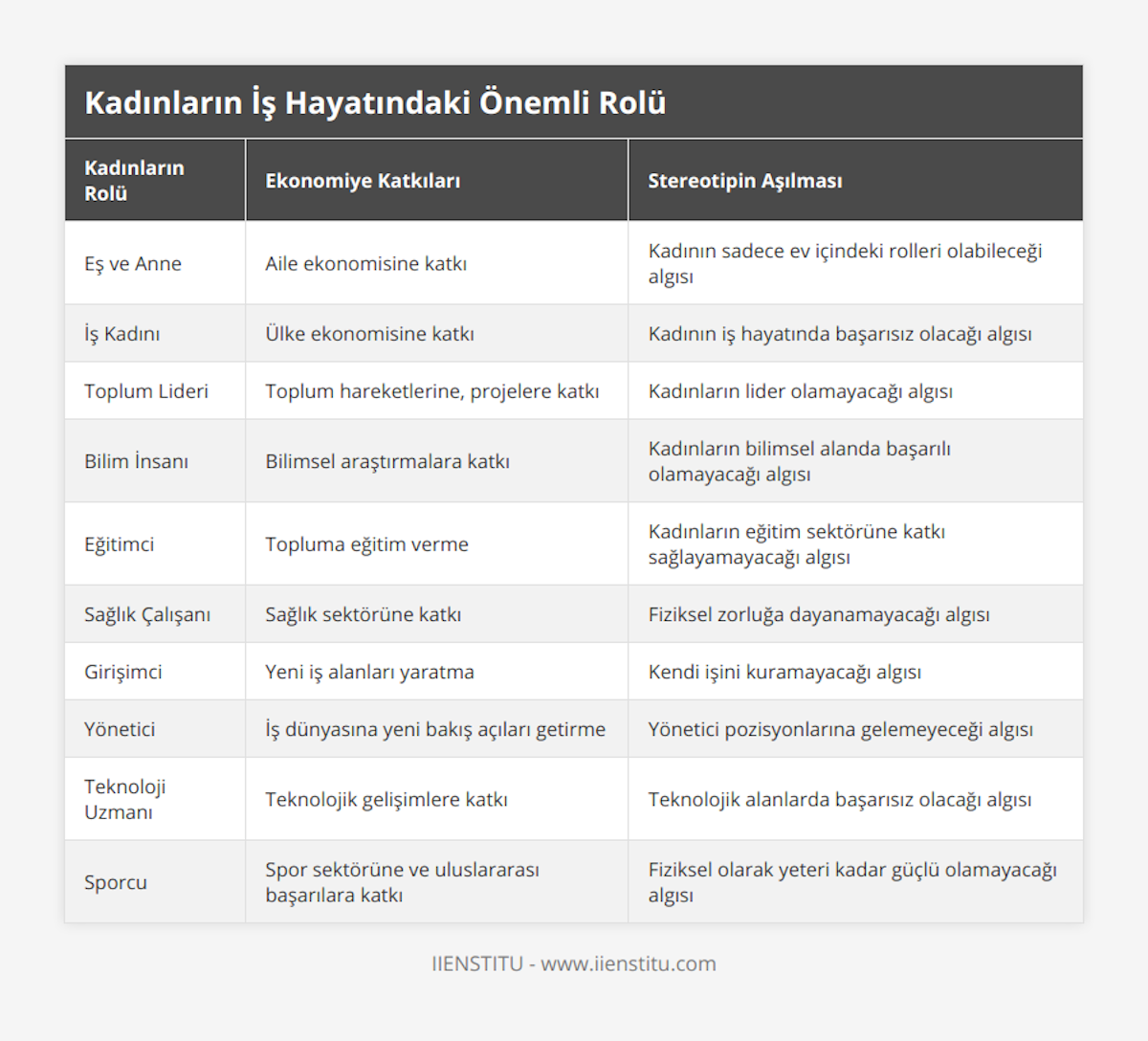 Kadınların İş Hayatındaki Önemli Rolü

| Kadınların Rolü | Ekonomiye Katkıları | Stereotipin Aşılması |
|---|---|---|
| Eş ve Anne | Aile ekonomisine katkı | Kadının sadece ev içindeki rolleri olabileceği algısı |
| İş Kadını | Ülke ekonomisine katkı | Kadının iş hayatında başarısız olacağı algısı |
| Toplum Lideri | Toplum hareketlerine, projelere katkı | Kadınların lider olamayacağı algısı |
| Bilim İnsanı | Bilimsel araştırmalara katkı | Kadınların bilimsel alanda başarılı olamayacağı algısı |
| Eğitimci | Topluma eğitim verme | Kadınların eğitim sektörüne katkı sağlayamayacağı algısı |
| Sağlık Çalışanı | Sağlık sektörüne katkı | Fiziksel zorluğa dayanamayacağı algısı |
| Girişimci | Yeni iş alanları yaratma | Kendi işini kuramayacağı algısı |
| Yönetici | İş dünyasına yeni bakış açıları getirme | Yönetici pozisyonlarına gelemeyeceği algısı |
| Teknoloji Uzmanı | Teknolojik gelişimlere katkı | Teknolojik alanlarda başarısız olacağı algısı |
| Sporcu | Spor sektörüne ve uluslararası başarılara katkı | Fiziksel olarak yeteri kadar güçlü olamayacağı algısı |

IIENSTITU - www.iienstitu.com